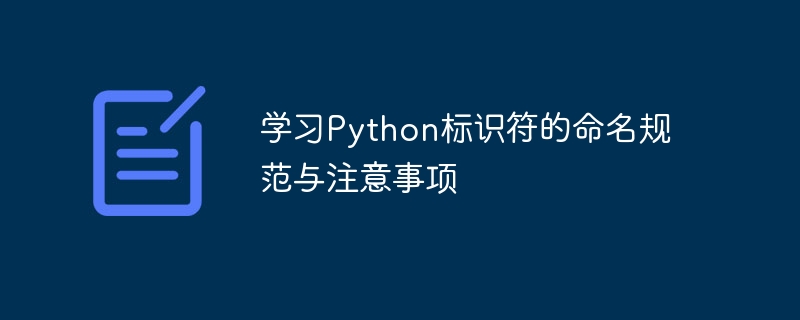 学习Python标识符的命名规范与注意事项